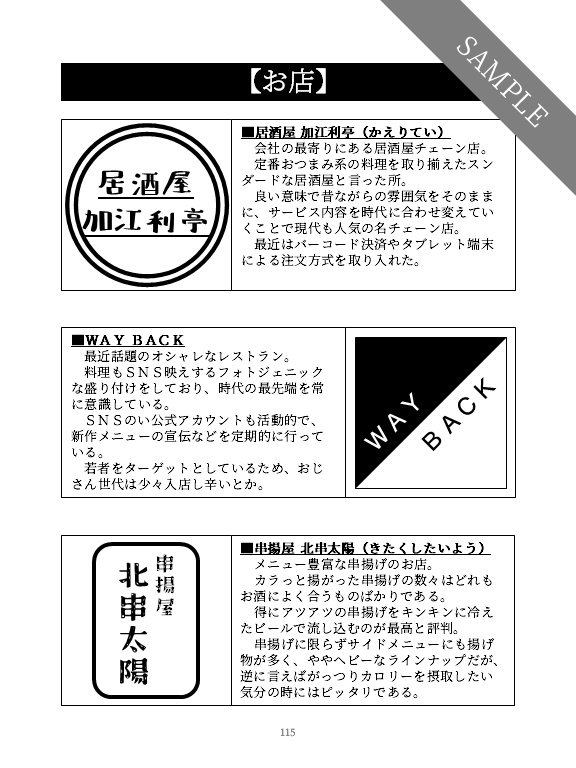 SAMPLE

【お店】

居酒屋
加江利亭

■居酒屋 加江利亭（かえりてい）
会社の最寄りにある居酒屋チェーン店。
定番おつまみ系の料理を取り揃えたスンダードな居酒屋と言った所。
良い意味で昔ながらの雰囲気をそのままに、サービス内容を時代に合わせ変えていくことで現代も人気の名チェーン店。
最近はバーコード決済やタブレット端末による注文方式を取り入れた。

■WAY BACK
最近話題のオシャレなレストラン。
料理もＳＮＳ映えするフォトジェニックな盛り付けをしており、時代の最先端を常に意識している。
ＳＮＳのい公式アカウントも活動的で、新作メニューの宣伝などを定期的に行っている。
若者をターゲットとしているため、おじさん世代は少々入店し辛いとか。

WAY
BACK

串揚屋
北串太陽

■串揚屋 北串太陽（きたくしたいよう）
メニュー豊富な串揚げのお店。
カラっと揚がった串揚げの数々はどれもお酒によく合うものばかりである。
得にアツアツの串揚げをキンキンに冷えたビールで流し込むのが最高と評判。
串揚げに限らずサイドメニューにも揚げ物が多く、ややヘビーなラインナップだが、逆に言えばがっつりカロリーを摂取したい気分の時にはピッタリである。

115